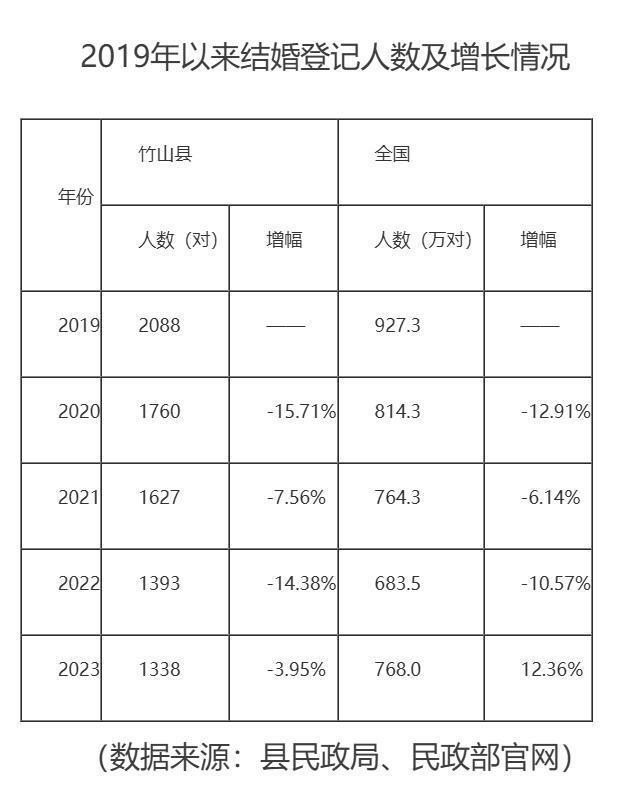 2019年以来结婚登记人数及增长情况

| 年份 | 竹山县 | | 全国 | |
|---|---|---|---|---|
| | 人数（对） | 增幅 | 人数（万对） | 增幅 |
| 2019 | 2088 | —— | 927.3 | —— |
| 2020 | 1760 | -15.71% | 814.3 | -12.91% |
| 2021 | 1627 | -7.56% | 764.3 | -6.14% |
| 2022 | 1393 | -14.38% | 683.5 | -10.57% |
| 2023 | 1338 | -3.95% | 768.0 | 12.36% |

（数据来源：县民政局、民政部官网）